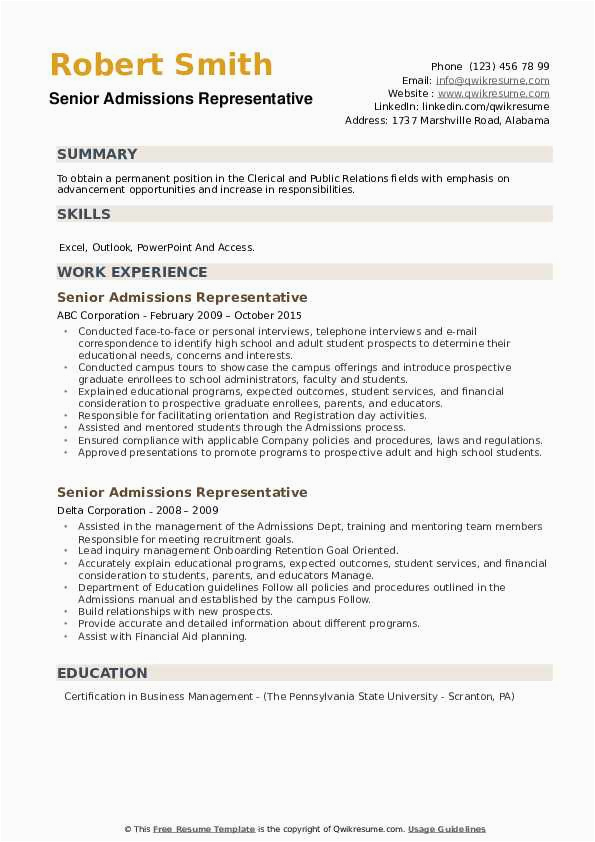 Robert Smith
Senior Admissions Representative

Phone (123) 456 78 99
Email: info@qwikresume.com
Website : www.qwikresume.com
LinkedIn: linkedin.com/qwikresume
Address: 1737 Marshville Road, Alabama

SUMMARY

To obtain a permanent position in the Clerical and Public Relations fields with emphasis on advancement opportunities and increase in responsibilities.

SKILLS

Excel, Outlook, PowerPoint And Access.

WORK EXPERIENCE

Senior Admissions Representative

ABC Corporation - February 2009 – October 2015

- Conducted face-to-face or personal interviews, telephone interviews and e-mail correspondence to identify high school and adult student prospects to determine their educational needs, concerns and interests.
- Conducted campus tours to showcase the campus offerings and introduce prospective graduate enrollees to school administrators, faculty and students.
- Explained educational programs, expected outcomes, student services, and financial consideration to prospective graduate enrollees, parents, and educators.
- Responsible for facilitating orientation and Registration day activities.
- Assisted and mentored students through the Admissions process.
- Ensured compliance with applicable Company policies and procedures, laws and regulations.
- Approved presentations to promote programs to prospective adult and high school students.

Senior Admissions Representative

Delta Corporation - 2008 – 2009

- Assisted in the management of the Admissions Dept, training and mentoring team members Responsible for meeting recruitment goals.
- Lead inquiry management Onboarding Retention Goal Oriented.
- Accurately explain educational programs, expected outcomes, student services, and financial consideration to students, parents, and educators Manage.
- Department of Education guidelines Follow all policies and procedures outlined in the Admissions manual and established by the campus Follow.
- Build relationships with new prospects.
- Provide accurate and detailed information about different programs.
- Assist with Financial Aid planning.

EDUCATION

Certification in Business Management - (The Pennsylvania State University - Scranton, PA)

© This Free Resume Template is the copyright of Qwikresume.com. Usage Guidelines